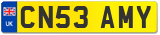 UK
CN53 AMY